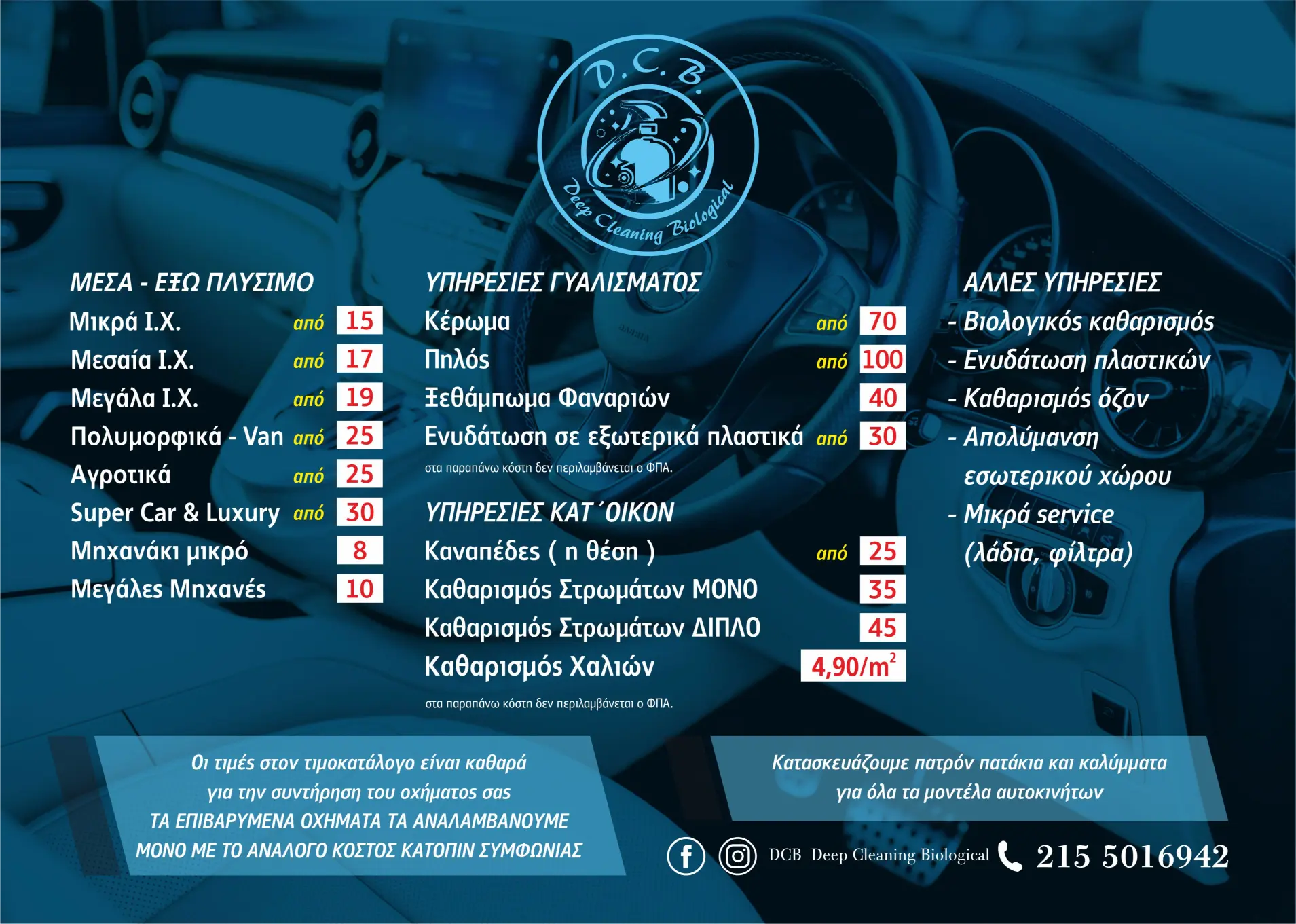 D.C.B.

Deep Cleaning Biological

ΜΕΣΑ - ΕΞΩ ΠΛΥΣΙΜΟ

Μικρά Ι.Χ. από 15

Μεσαία Ι.Χ. από 17

Μεγάλα Ι.Χ. από 19

Πολυμορφικά - Van από 25

Αγροτικά από 25

Super Car & Luxury από 30

Μηχανάκι μικρό 8

Μεγάλες Μηχανές 10

ΥΠΗΡΕΣΙΕΣ ΓΥΑΛΙΣΜΑΤΟΣ

Κέρωμα από 70

Πηλός από 100

Ξεθάμπωμα Φαναριών 40

Ενυδάτωση σε εξωτερικά πλαστικά από 30

στα παραπάνω κόστη δεν περιλαμβάνεται ο ΦΠΑ.

ΥΠΗΡΕΣΙΕΣ ΚΑΤ΄ΟΙΚΟΝ

Καναπέδες ( η θέση ) από 25

Καθαρισμός Στρωμάτων ΜΟΝΟ 35

Καθαρισμός Στρωμάτων ΔΙΠΛΟ 45

Καθαρισμός Χαλιών 4,90/$m^2$

στα παραπάνω κόστη δεν περιλαμβάνεται ο ΦΠΑ.

ΑΛΛΕΣ ΥΠΗΡΕΣΙΕΣ

- Βιολογικός καθαρισμός
- Ενυδάτωση πλαστικών
- Καθαρισμός όζον
- Απολύμανση εσωτερικού χώρου
- Μικρά service (λάδια, φίλτρα)

Οι τιμές στον τιμοκατάλογο είναι καθαρά για την συντήρηση του οχήματος σας ΤΑ ΕΠΙΒΑΡΥΜΕΝΑ ΟΧΗΜΑΤΑ ΤΑ ΑΝΑΛΑΜΒΑΝΟΥΜΕ ΜΟΝΟ ΜΕ ΤΟ ΑΝΑΛΟΓΟ ΚΟΣΤΟΣ ΚΑΤΟΠΙΝ ΣΥΜΦΩΝΙΑΣ

Κατασκευάζουμε πατρόν πατάκια και καλύμματα για όλα τα μοντέλα αυτοκινήτων

DCB Deep Cleaning Biological 215 5016942